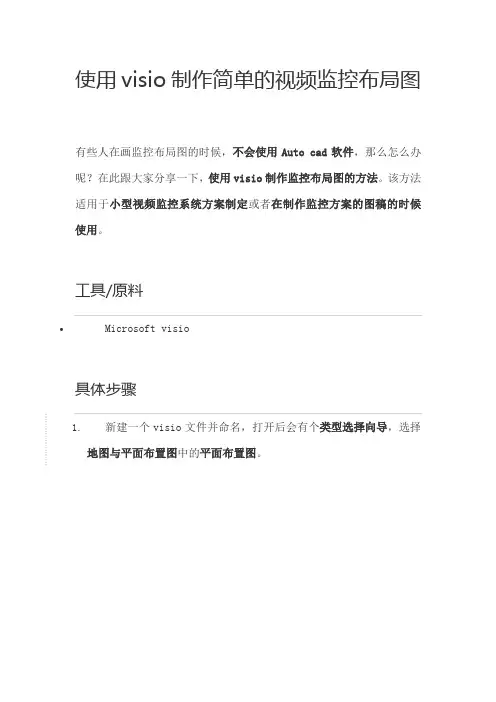 使用 visio 制作简单的视频监控布局图

有些人在画监控布局图的时候，不会使用 Auto cad 软件，那么怎么办呢？在此跟大家分享一下，使用 visio 制作监控布局图的方法。该方法适用于小型视频监控系统方案制定或者在制作监控方案的图稿的时候使用。

工具/原料

• Microsoft visio

具体步骤

1. 新建一个 visio 文件并命名，打开后会有个类型选择向导，选择地图与平面布置图中的平面布置图。